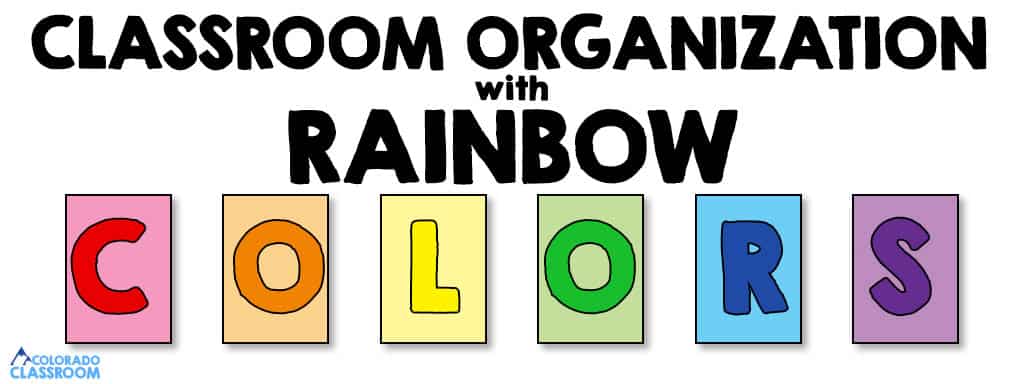 CLASSROOM ORGANIZATION
with
RAINBOW
C O L O R S

COLORADO CLASSROOM